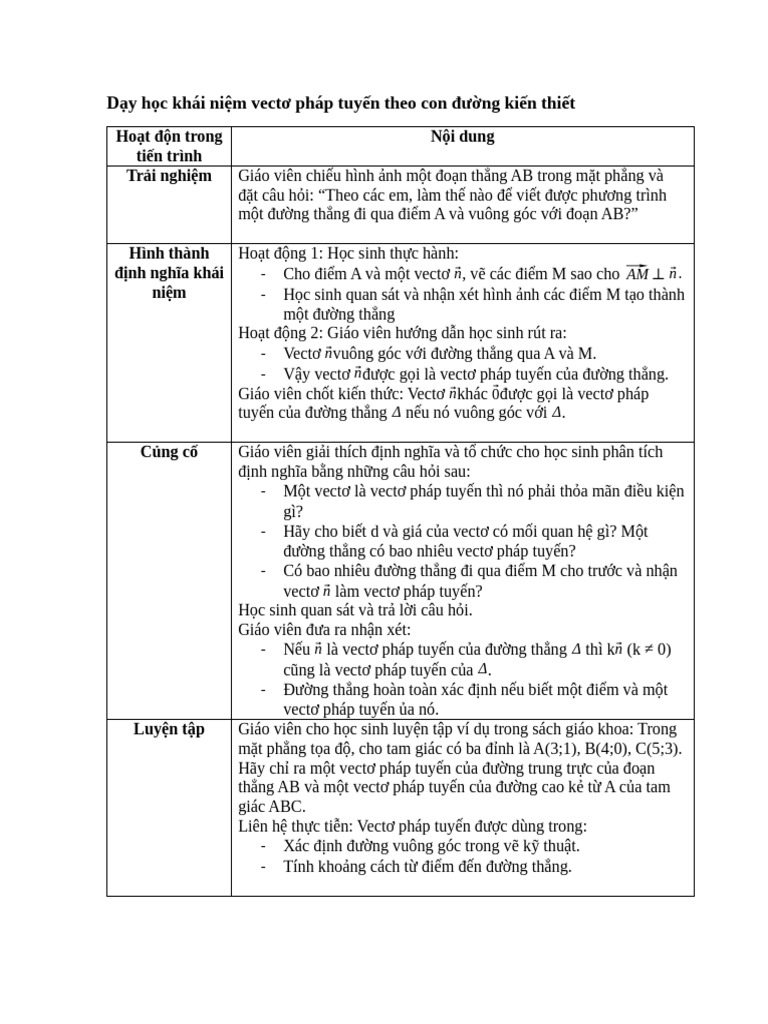 Dạy học khái niệm vectơ pháp tuyến theo con đường kiến thiết

| Hoạt độn trong tiến trình | Nội dung |
|---|---|
| Trải nghiệm | Giáo viên chiếu hình ảnh một đoạn thẳng AB trong mặt phẳng và đặt câu hỏi: “Theo các em, làm thế nào để viết được phương trình một đường thẳng đi qua điểm A và vuông góc với đoạn AB?” |
| Hình thành định nghĩa khái niệm | Hoạt động 1: Học sinh thực hành: - Cho điểm A và một vectơ $\vec{n}$, vẽ các điểm M sao cho $\overrightarrow{AM} \perp \vec{n}$. - Học sinh quan sát và nhận xét hình ảnh các điểm M tạo thành một đường thẳng Hoạt động 2: Giáo viên hướng dẫn học sinh rút ra: - Vectơ $\vec{n}$vuông góc với đường thẳng qua A và M. - Vậy vectơ $\vec{n}$được gọi là vectơ pháp tuyến của đường thẳng. Giáo viên chốt kiến thức: Vectơ $\vec{n}$khác $\vec{0}$được gọi là vectơ pháp tuyến của đường thẳng $\Delta$ nếu nó vuông góc với $\Delta$. |
| Củng cố | Giáo viên giải thích định nghĩa và tổ chức cho học sinh phân tích định nghĩa bằng những câu hỏi sau: - Một vectơ là vectơ pháp tuyến thì nó phải thỏa mãn điều kiện gì? - Hãy cho biết d và giá của vectơ có mối quan hệ gì? Một đường thẳng có bao nhiêu vectơ pháp tuyến? - Có bao nhiêu đường thẳng đi qua điểm M cho trước và nhận vectơ $\vec{n}$ làm vectơ pháp tuyến? Học sinh quan sát và trả lời câu hỏi. Giáo viên đưa ra nhận xét: - Nếu $\vec{n}$ là vectơ pháp tuyến của đường thẳng $\Delta$ thì k$\vec{n}$ (k ≠ 0) cũng là vectơ pháp tuyến của $\Delta$. - Đường thẳng hoàn toàn xác định nếu biết một điểm và một vectơ pháp tuyến ủa nó. |
| Luyện tập | Giáo viên cho học sinh luyện tập ví dụ trong sách giáo khoa: Trong mặt phẳng tọa độ, cho tam giác có ba đỉnh là A(3;1), B(4;0), C(5;3). Hãy chỉ ra một vectơ pháp tuyến của đường trung trực của đoạn thẳng AB và một vectơ pháp tuyến của đường cao kẻ từ A của tam giác ABC. Liên hệ thực tiễn: Vectơ pháp tuyến được dùng trong: - Xác định đường vuông góc trong vẽ kỹ thuật. - Tính khoảng cách từ điểm đến đường thẳng. |